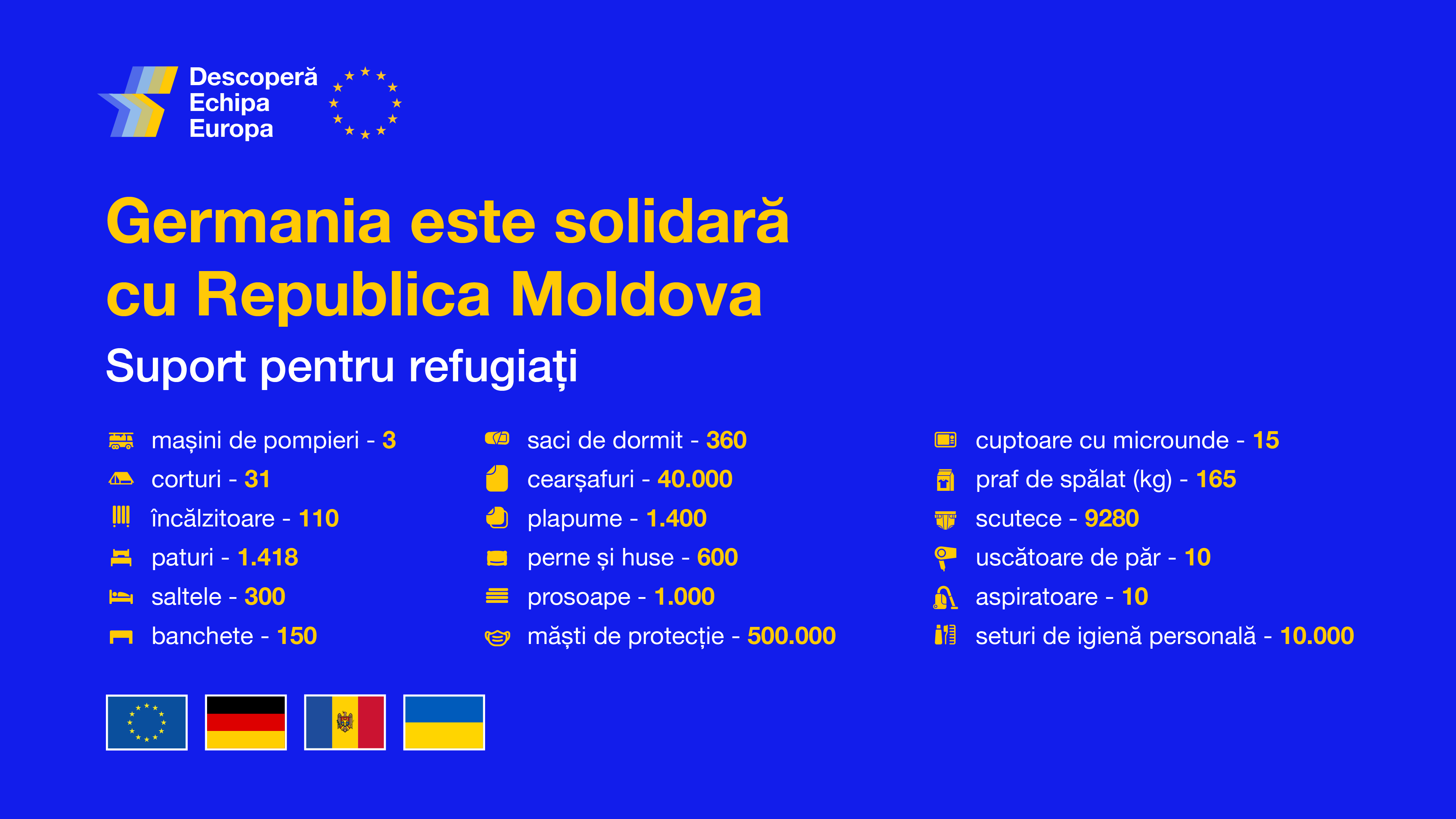 Descoperă
Echipa
Europa

Germania este solidară cu Republica Moldova

Suport pentru refugiați

mașini de pompieri - 3
corturi - 31
încălzitoare - 110
paturi - 1.418
saltele - 300
banchete - 150

saci de dormit - 360
cearșafuri - 40.000
plapume - 1.400
perne și huse - 600
prosoape - 1.000
măști de protecție - 500.000

cuptoare cu microunde - 15
praf de spălat (kg) - 165
scutece - 9280
uscătoare de păr - 10
aspiratoare - 10
seturi de igienă personală - 10.000